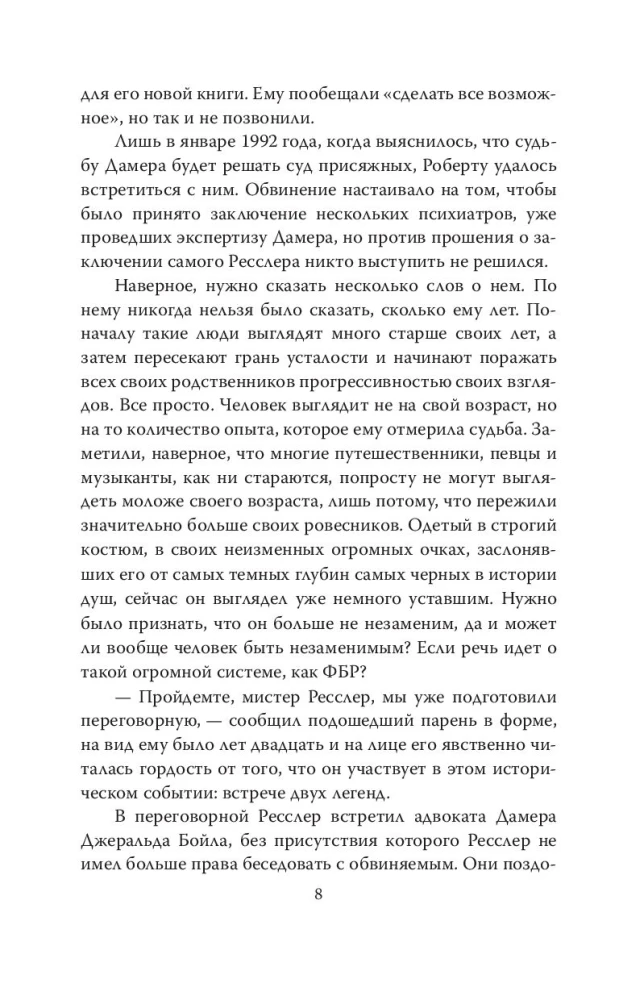 для его новой книги. Ему пообещали «сделать все возможное», но так и не позвонили.

Лишь в январе 1992 года, когда выяснилось, что судьбу Дамера будет решать суд присяжных, Роберту удалось встретиться с ним. Обвинение настаивало на том, чтобы было принято заключение нескольких психиатров, уже проведших экспертизу Дамера, но против прошения о заключении самого Ресслера никто выступить не решился.

Наверное, нужно сказать несколько слов о нем. По нему никогда нельзя было сказать, сколько ему лет. Поначалу такие люди выглядят много старше своих лет, а затем пересекают грань усталости и начинают поражать всех своих родственников прогрессивностью своих взглядов. Все просто. Человек выглядит не на свой возраст, но на то количество опыта, которое ему отмерила судьба. Заметили, наверное, что многие путешественники, певцы и музыканты, как ни стараются, попросту не могут выглядеть моложе своего возраста, лишь потому, что пережили значительно больше своих ровесников. Одетый в строгий костюм, в своих неизменных огромных очках, заслонявших его от самых темных глубин самых черных в истории душ, сейчас он выглядел уже немного уставшим. Нужно было признать, что он больше не незаменим, да и может ли вообще человек быть незаменимым? Если речь идет о такой огромной системе, как ФБР?

— Пройдемте, мистер Ресслер, мы уже подготовили переговорную, — сообщил подошедший парень в форме, на вид ему было лет двадцать и на лице его явственно читалась гордость от того, что он участвует в этом историческом событии: встрече двух легенд.

В переговорной Ресслер встретил адвоката Дамера Джеральда Бойла, без присутствия которого Ресслер не имел больше права беседовать с обвиняемым. Они поздо-

8